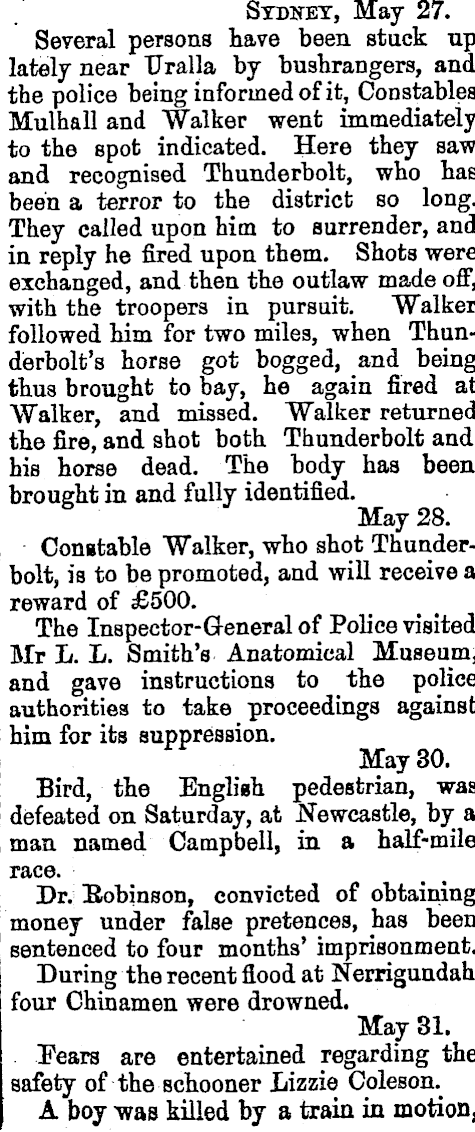 Sydney, May 27.

Several persons have been stuck up lately near Uralla by bushrangers, and the police being informed of it, Constables Mulhall and Walker went immediately to the spot indicated. Here they saw and recognised Thunderbolt, who has been a terror to the district so long. They called upon him to surrender, and in reply he fired upon them. Shots were exchanged, and then the outlaw made off, with the troopers in pursuit. Walker followed him for two miles, when Thunderbolt's horse got bogged, and being thus brought to bay, he again fired at Walker, and missed. Walker returned the fire, and shot both Thunderbolt and his horse dead. The body has been brought in and fully identified.

May 28.

Constable Walker, who shot Thunderbolt, is to be promoted, and will receive a reward of £500.

The Inspector-General of Police visited Mr L. L. Smith's Anatomical Museum, and gave instructions to the police authorities to take proceedings against him for its suppression.

May 30.

Bird, the English pedestrian, was defeated on Saturday, at Newcastle, by a man named Campbell, in a half-mile race.

Dr. Robinson, convicted of obtaining money under false pretences, has been sentenced to four months' imprisonment.

During the recent flood at Nerrigundah four Chinamen were drowned.

May 31.

Fears are entertained regarding the safety of the schooner Lizzie Coleson.

A boy was killed by a train in motion,